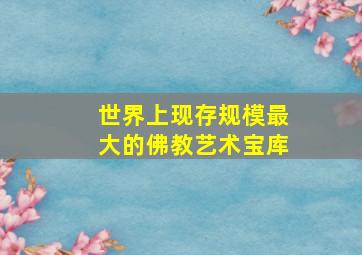 世界上现存规模最大的佛教艺术宝库